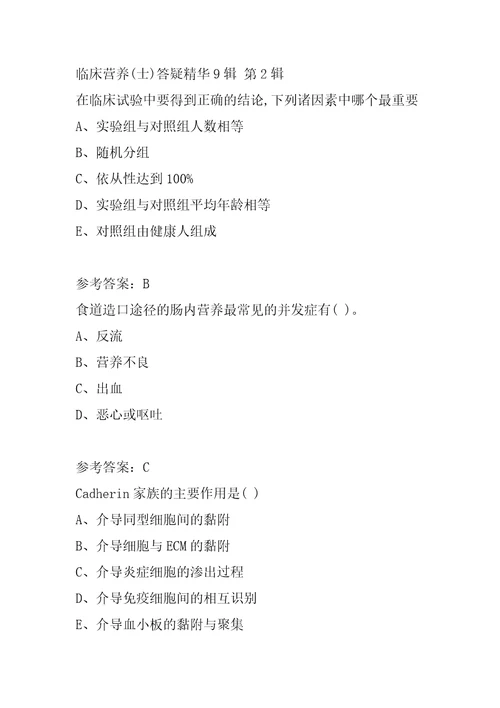 临床营养(士)答疑精华9辑 第2辑

在临床试验中要得到正确的结论,下列诸因素中哪个最重要

A、实验组与对照组人数相等

B、随机分组

C、依从性达到100%

D、实验组与对照组平均年龄相等

E、对照组由健康人组成

参考答案：B

食道造口途径的肠内营养最常见的并发症有( )。

A、反流

B、营养不良

C、出血

D、恶心或呕吐

参考答案：C

Cadherin家族的主要作用是( )

A、介导同型细胞间的黏附

B、介导细胞与ECM的黏附

C、介导炎症细胞的渗出过程

D、介导免疫细胞间的相互识别

E、介导血小板的黏附与聚集